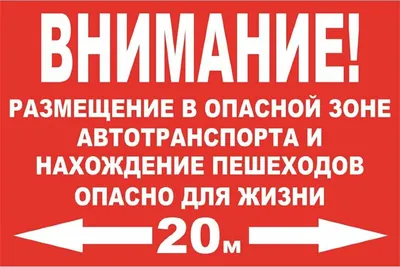 ВНИМАНИЕ!

РАЗМЕЩЕНИЕ В ОПАСНОЙ ЗОНЕ АВТОТРАНСПОРТА И НАХОЖДЕНИЕ ПЕШЕХОДОВ ОПАСНО ДЛЯ ЖИЗНИ

20м